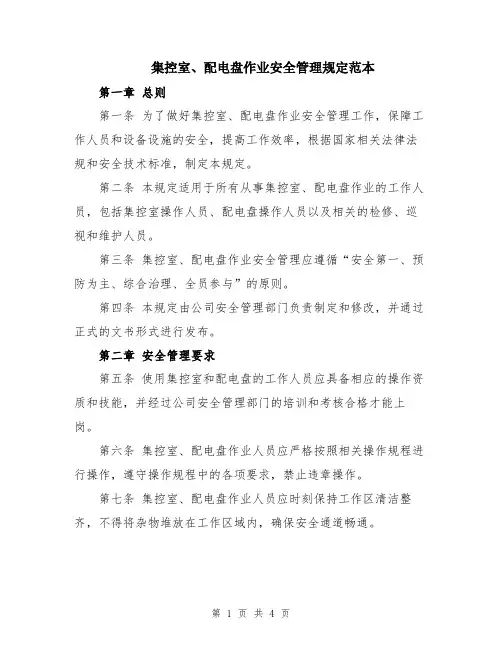 集控室、配电盘作业安全管理规定范本

第一章 总则

第一条 为了做好集控室、配电盘作业安全管理工作，保障工作人员和设备设施的安全，提高工作效率，根据国家相关法律法规和安全技术标准，制定本规定。

第二条 本规定适用于所有从事集控室、配电盘作业的工作人员，包括集控室操作人员、配电盘操作人员以及相关的检修、巡视和维护人员。

第三条 集控室、配电盘作业安全管理应遵循“安全第一、预防为主、综合治理、全员参与”的原则。

第四条 本规定由公司安全管理部门负责制定和修改，并通过正式的文书形式进行发布。

第二章 安全管理要求

第五条 使用集控室和配电盘的工作人员应具备相应的操作资质和技能，并经过公司安全管理部门的培训和考核合格才能上岗。

第六条 集控室、配电盘作业人员应严格按照相关操作规程进行操作，遵守操作规程中的各项要求，禁止违章操作。

第七条 集控室、配电盘作业人员应时刻保持工作区清洁整齐，不得将杂物堆放在工作区域内，确保安全通道畅通。

第 1 页 共 4 页